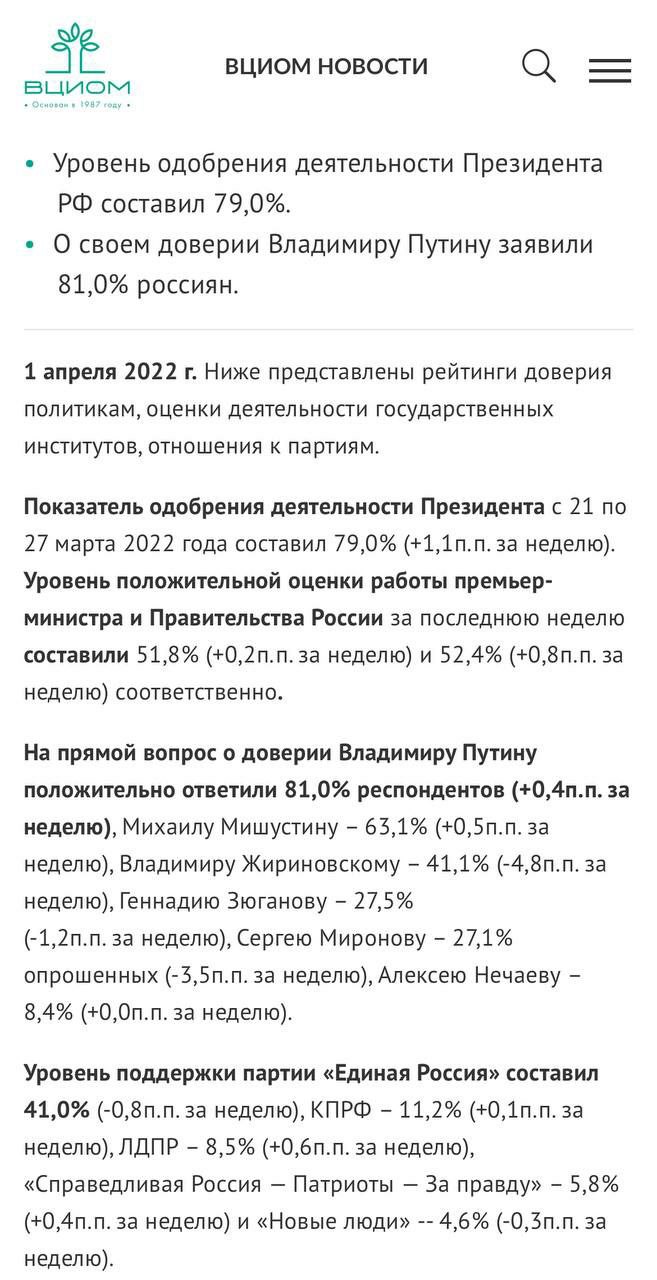 ВЦИОМ
• Основан в 1987 году •

ВЦИОМ НОВОСТИ

• Уровень одобрения деятельности Президента РФ составил 79,0%.
• О своем доверии Владимиру Путину заявили 81,0% россиян.

1 апреля 2022 г. Ниже представлены рейтинги доверия политикам, оценки деятельности государственных институтов, отношения к партиям.

Показатель одобрения деятельности Президента с 21 по 27 марта 2022 года составил 79,0% (+1,1п.п. за неделю). Уровень положительной оценки работы премьер-министра и Правительства России за последнюю неделю составили 51,8% (+0,2п.п. за неделю) и 52,4% (+0,8п.п. за неделю) соответственно.

На прямой вопрос о доверии Владимиру Путину положительно ответили 81,0% респондентов (+0,4п.п. за неделю), Михаилу Мишустину – 63,1% (+0,5п.п. за неделю), Владимиру Жириновскому – 41,1% (-4,8п.п. за неделю), Геннадию Зюганову – 27,5% (-1,2п.п. за неделю), Сергею Миронову – 27,1% опрошенных (-3,5п.п. за неделю), Алексею Нечаеву – 8,4% (+0,0п.п. за неделю).

Уровень поддержки партии «Единая Россия» составил 41,0% (-0,8п.п. за неделю), КПРФ – 11,2% (+0,1п.п. за неделю), ЛДПР – 8,5% (+0,6п.п. за неделю), «Справедливая Россия — Патриоты — За правду» – 5,8% (+0,4п.п. за неделю) и «Новые люди» -- 4,6% (-0,3п.п. за неделю).